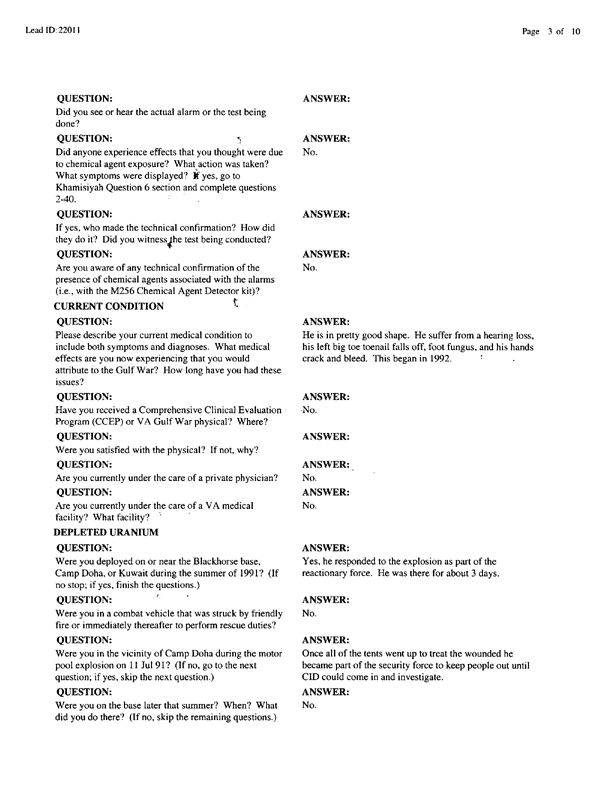 Lead ID: 22011

Page 3 of 10

QUESTION:
Did you see or hear the actual alarm or the test being done?

ANSWER:

QUESTION:
Did anyone experience effects that you thought were due to chemical agent exposure? What action was taken? What symptoms were displayed? If yes, go to Khamisiyah Question 6 section and complete questions 2-40.

ANSWER:
No.

QUESTION:
If yes, who made the technical confirmation? How did they do it? Did you witness the test being conducted?

ANSWER:

QUESTION:
Are you aware of any technical confirmation of the presence of chemical agents associated with the alarms (i.e., with the M256 Chemical Agent Detector kit)?

ANSWER:
No.

CURRENT CONDITION

QUESTION:
Please describe your current medical condition to include both symptoms and diagnoses. What medical effects are you now experiencing that you would attribute to the Gulf War? How long have you had these issues?

ANSWER:
He is in pretty good shape. He suffer from a hearing loss, his left big toe toenail falls off, foot fungus, and his hands crack and bleed. This began in 1992.

QUESTION:
Have you received a Comprehensive Clinical Evaluation Program (CCEP) or VA Gulf War physical? Where?

ANSWER:
No.

QUESTION:
Were you satisfied with the physical? If not, why?

ANSWER:

QUESTION:
Are you currently under the care of a private physician?

ANSWER:
No.

QUESTION:
Are you currently under the care of a VA medical facility? What facility?

ANSWER:
No.

DEPLETED URANIUM

QUESTION:
Were you deployed on or near the Blackhorse base, Camp Doha, or Kuwait during the summer of 1991? (If no stop; if yes, finish the questions.)

ANSWER:
Yes, he responded to the explosion as part of the reactionary force. He was there for about 3 days.

QUESTION:
Were you in a combat vehicle that was struck by friendly fire or immediately thereafter to perform rescue duties?

ANSWER:
No.

QUESTION:
Were you in the vicinity of Camp Doha during the motor pool explosion on 11 Jul 91? (If no, go to the next question; if yes, skip the next question.)

ANSWER:
Once all of the tents went up to treat the wounded he became part of the security force to keep people out until CID could come in and investigate.

QUESTION:
Were you on the base later that summer? When? What did you do there? (If no, skip the remaining questions.)

ANSWER:
No.